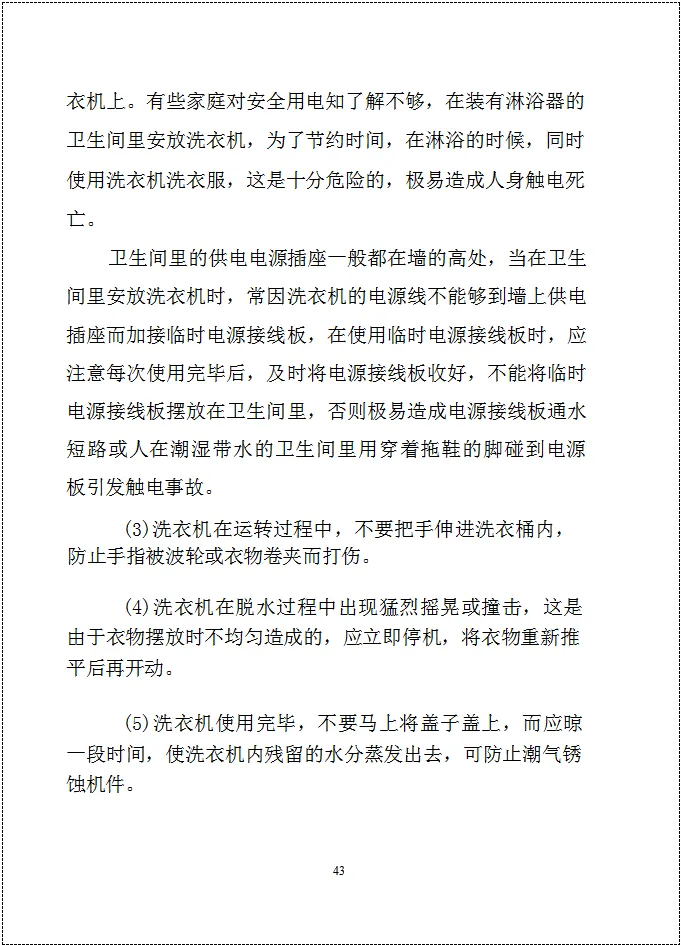 衣机上。有些家庭对安全用电知了解不够，在装有淋浴器的卫生间里安放洗衣机，为了节约时间，在淋浴的时候，同时使用洗衣机洗衣服，这是十分危险的，极易造成人身触电死亡。

卫生间里的供电电源插座一般都在墙的高处，当在卫生间里安放洗衣机时，常因洗衣机的电源线不能够到墙上供电插座而加接临时电源接线板，在使用临时电源接线板时，应注意每次使用完毕后，及时将电源接线板收好，不能将临时电源接线板摆放在卫生间里，否则极易造成电源接线板通水短路或人在潮湿带水的卫生间里用穿着拖鞋的脚碰到电源板引发触电事故。

(3)洗衣机在运转过程中，不要把手伸进洗衣桶内，防止手指被波轮或衣物卷夹而打伤。

(4)洗衣机在脱水过程中出现猛烈摇晃或撞击，这是由于衣物摆放时不均匀造成的，应立即停机，将衣物重新推平后再开动。

(5)洗衣机使用完毕，不要马上将盖子盖上，而应晾一段时间，使洗衣机内残留的水分蒸发出去，可防止潮气锈蚀机件。

43